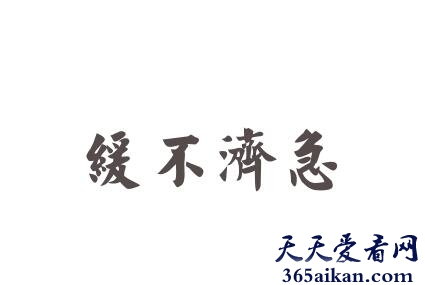 緩不濟急

天天爱看网
365aikan.com